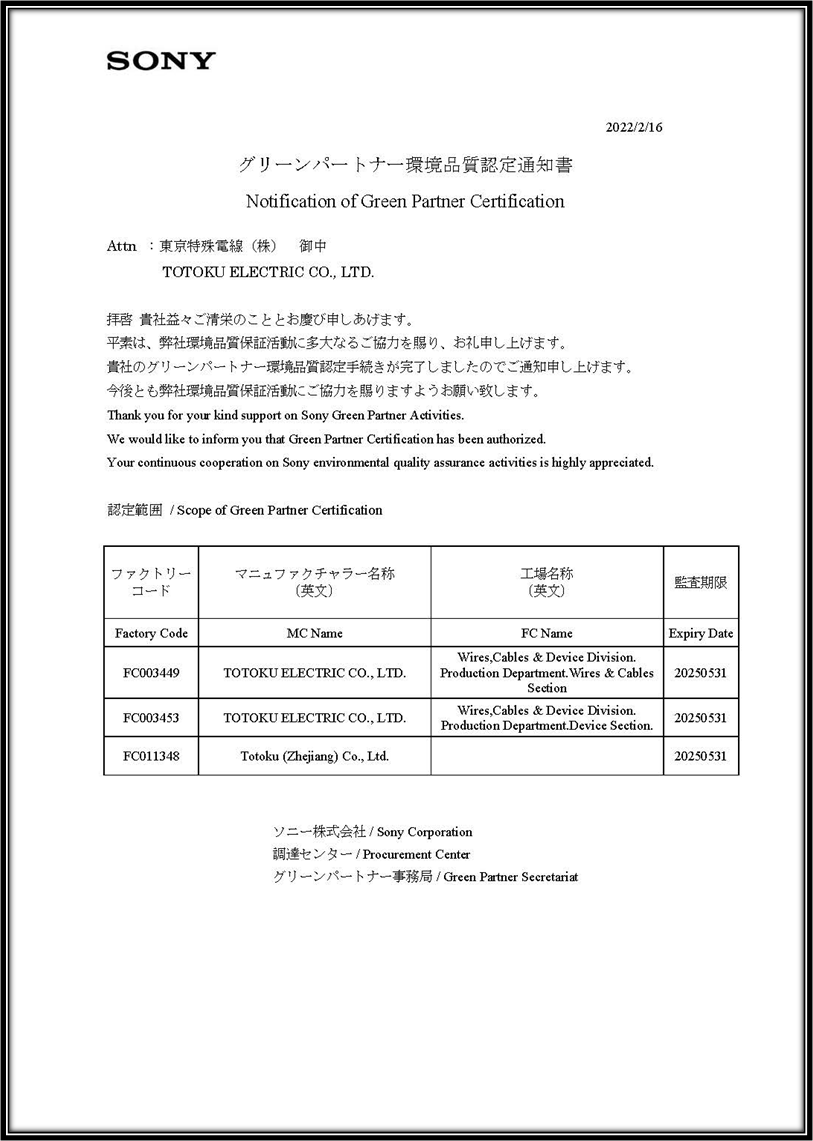 SONY

2022/2/16

グリーンパートナー環境品質認定通知書

Notification of Green Partner Certification

Attn ：東京特殊電線（株） 御中
TOTOKU ELECTRIC CO., LTD.

拝啓 貴社益々ご清栄のこととお慶び申しあげます。
平素は、弊社環境品質保証活動に多大なるご協力を賜り、お礼申し上げます。
貴社のグリーンパートナー環境品質認定手続きが完了しましたのでご通知申し上げます。
今後とも弊社環境品質保証活動にご協力を賜りますようお願い致します。
Thank you for your kind support on Sony Green Partner Activities.
We would like to inform you that Green Partner Certification has been authorized.
Your continuous cooperation on Sony environmental quality assurance activities is highly appreciated.

認定範囲 / Scope of Green Partner Certification

| ファクトリーコード | マニュファクチャラー名称（英文） | 工場名称（英文） | 監査期限 |
|---|---|---|---|
| Factory Code | MC Name | FC Name | Expiry Date |
| FC003449 | TOTOKU ELECTRIC CO., LTD. | Wires,Cables & Device Division. Production Department.Wires & Cables Section | 20250531 |
| FC003453 | TOTOKU ELECTRIC CO., LTD. | Wires,Cables & Device Division. Production Department.Device Section. | 20250531 |
| FC011348 | Totoku (Zhejiang) Co., Ltd. | | 20250531 |

ソニー株式会社 / Sony Corporation
調達センター / Procurement Center
グリーンパートナー事務局 / Green Partner Secretariat